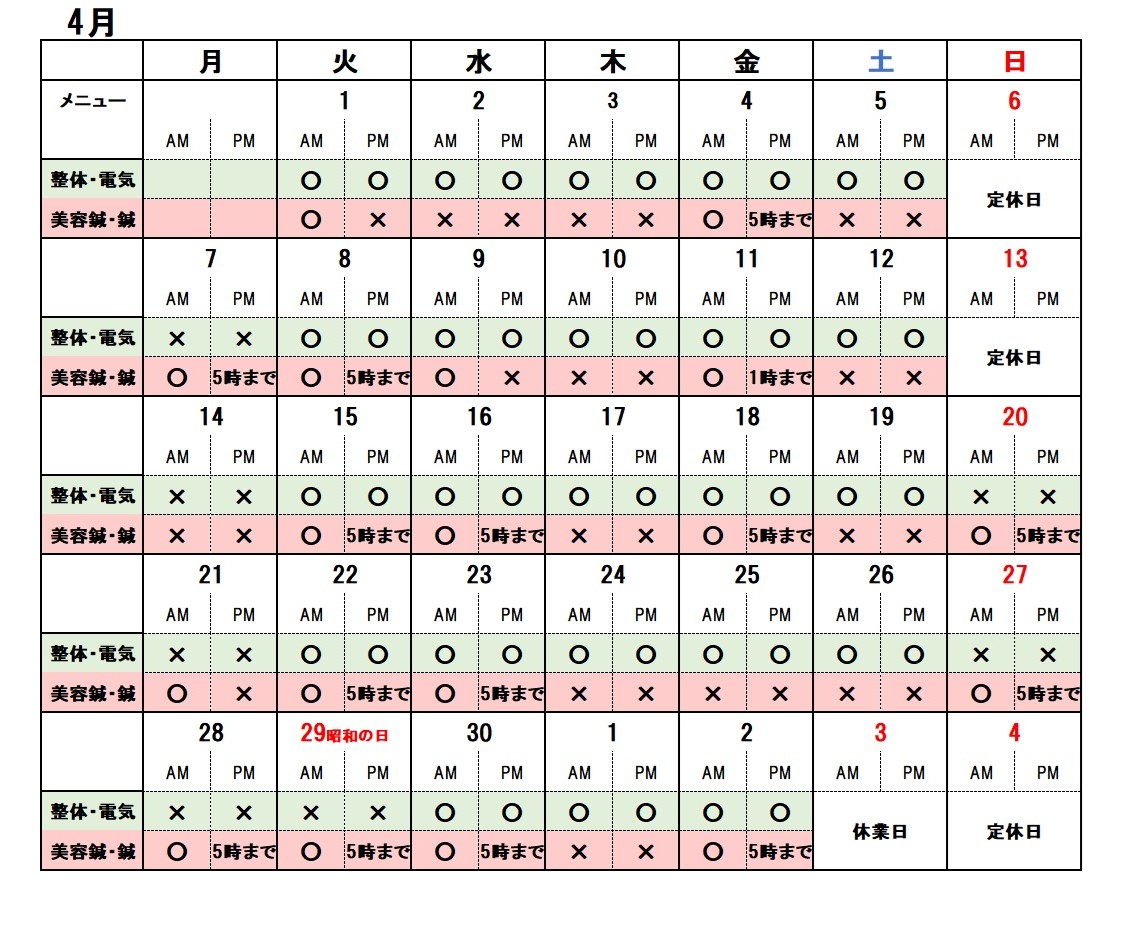 4月

| | 月 | | 火 | | 水 | | 木 | | 金 | | 土 | | 日 | |
|---|---|---|---|---|---|---|---|---|---|---|---|---|---|---|
| メニュー | | | 1 | | 2 | | 3 | | 4 | | 5 | | 6 | |
| | AM | PM | AM | PM | AM | PM | AM | PM | AM | PM | AM | PM | AM | PM |
| 整体・電気 | | | ○ | ○ | ○ | ○ | ○ | ○ | ○ | ○ | ○ | ○ | 定休日 | |
| 美容鍼・鍼 | | | ○ | × | × | × | × | × | ○ | 5時まで | × | × | | |
| | 7 | | 8 | | 9 | | 10 | | 11 | | 12 | | 13 | |
| | AM | PM | AM | PM | AM | PM | AM | PM | AM | PM | AM | PM | AM | PM |
| 整体・電気 | × | × | ○ | ○ | ○ | ○ | ○ | ○ | ○ | ○ | ○ | ○ | 定休日 | |
| 美容鍼・鍼 | ○ | 5時まで | ○ | 5時まで | ○ | × | × | × | ○ | 1時まで | × | × | | |
| | 14 | | 15 | | 16 | | 17 | | 18 | | 19 | | 20 | |
| | AM | PM | AM | PM | AM | PM | AM | PM | AM | PM | AM | PM | AM | PM |
| 整体・電気 | × | × | ○ | ○ | ○ | ○ | ○ | ○ | ○ | ○ | ○ | ○ | × | × |
| 美容鍼・鍼 | × | × | ○ | 5時まで | ○ | 5時まで | × | × | ○ | 5時まで | × | × | ○ | 5時まで |
| | 21 | | 22 | | 23 | | 24 | | 25 | | 26 | | 27 | |
| | AM | PM | AM | PM | AM | PM | AM | PM | AM | PM | AM | PM | AM | PM |
| 整体・電気 | × | × | ○ | ○ | ○ | ○ | ○ | ○ | ○ | ○ | ○ | ○ | × | × |
| 美容鍼・鍼 | ○ | × | ○ | 5時まで | ○ | 5時まで | × | × | × | × | × | × | ○ | 5時まで |
| | 28 | | 29昭和の日 | | 30 | | 1 | | 2 | | 3 | | 4 | |
| | AM | PM | AM | PM | AM | PM | AM | PM | AM | PM | AM | PM | AM | PM |
| 整体・電気 | × | × | × | × | ○ | ○ | ○ | ○ | ○ | ○ | 休業日 | | 定休日 | |
| 美容鍼・鍼 | ○ | 5時まで | ○ | 5時まで | ○ | 5時まで | × | × | ○ | 5時まで | | | | |